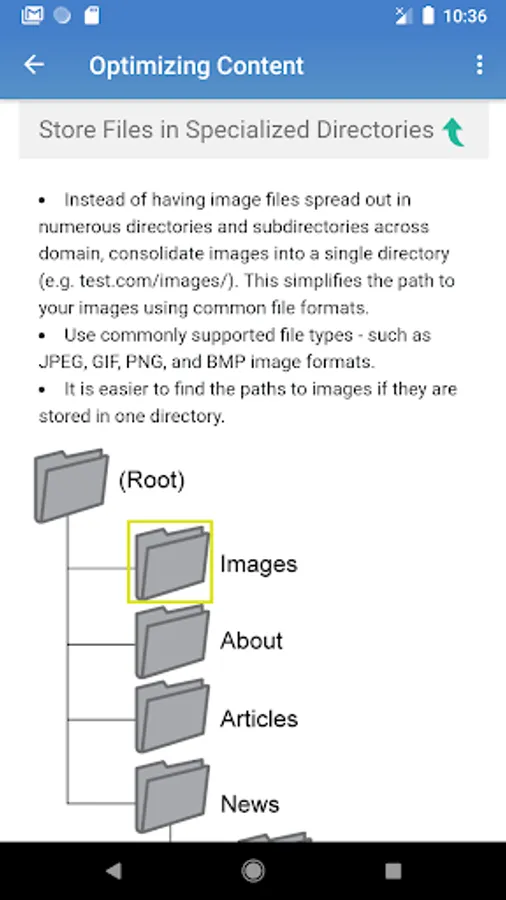 10:36

Optimizing Content

Store Files in Specialized Directories

• Instead of having image files spread out in numerous directories and subdirectories across domain, consolidate images into a single directory (e.g. test.com/images/). This simplifies the path to your images using common file formats.
• Use commonly supported file types - such as JPEG, GIF, PNG, and BMP image formats.
• It is easier to find the paths to images if they are stored in one directory.

(Root)

Images

About

Articles

News